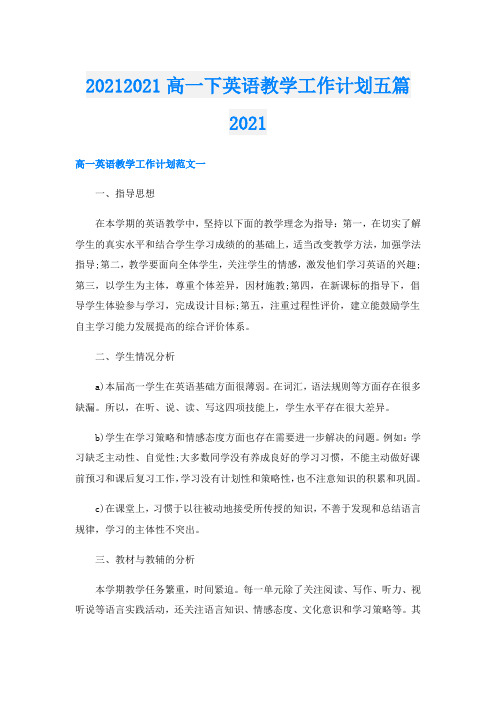 20212021 高一下英语教学工作计划五篇 2021

高一英语教学工作计划范文一

一、指导思想

在本学期的英语教学中，坚持以下面的教学理念为指导：第一，在切实了解学生的真实水平和结合学生学习成绩的的基础上，适当改变教学方法，加强学法指导;第二，教学要面向全体学生，关注学生的情感，激发他们学习英语的兴趣;第三，以学生为主体，尊重个体差异，因材施教;第四，在新课标的指导下，倡导学生体验参与学习，完成设计目标;第五，注重过程性评价，建立能鼓励学生自主学习能力发展提高的综合评价体系。

二、学生情况分析

a)本届高一学生在英语基础方面很薄弱。在词汇，语法规则等方面存在很多缺漏。所以，在听、说、读、写这四项技能上，学生水平存在很大差异。

b)学生在学习策略和情感态度方面也存在需要进一步解决的问题。例如：学习缺乏主动性、自觉性;大多数同学没有养成良好的学习习惯，不能主动做好课前预习和课后复习工作，学习没有计划性和策略性，也不注意知识的积累和巩固。

c)在课堂上，习惯于以往被动地接受所传授的知识，不善于发现和总结语言规律，学习的主体性不突出。

三、教材与教辅的分析

本学期教学任务繁重，时间紧迫。每一单元除了关注阅读、写作、听力、视听说等语言实践活动，还关注语言知识、情感态度、文化意识和学习策略等。其